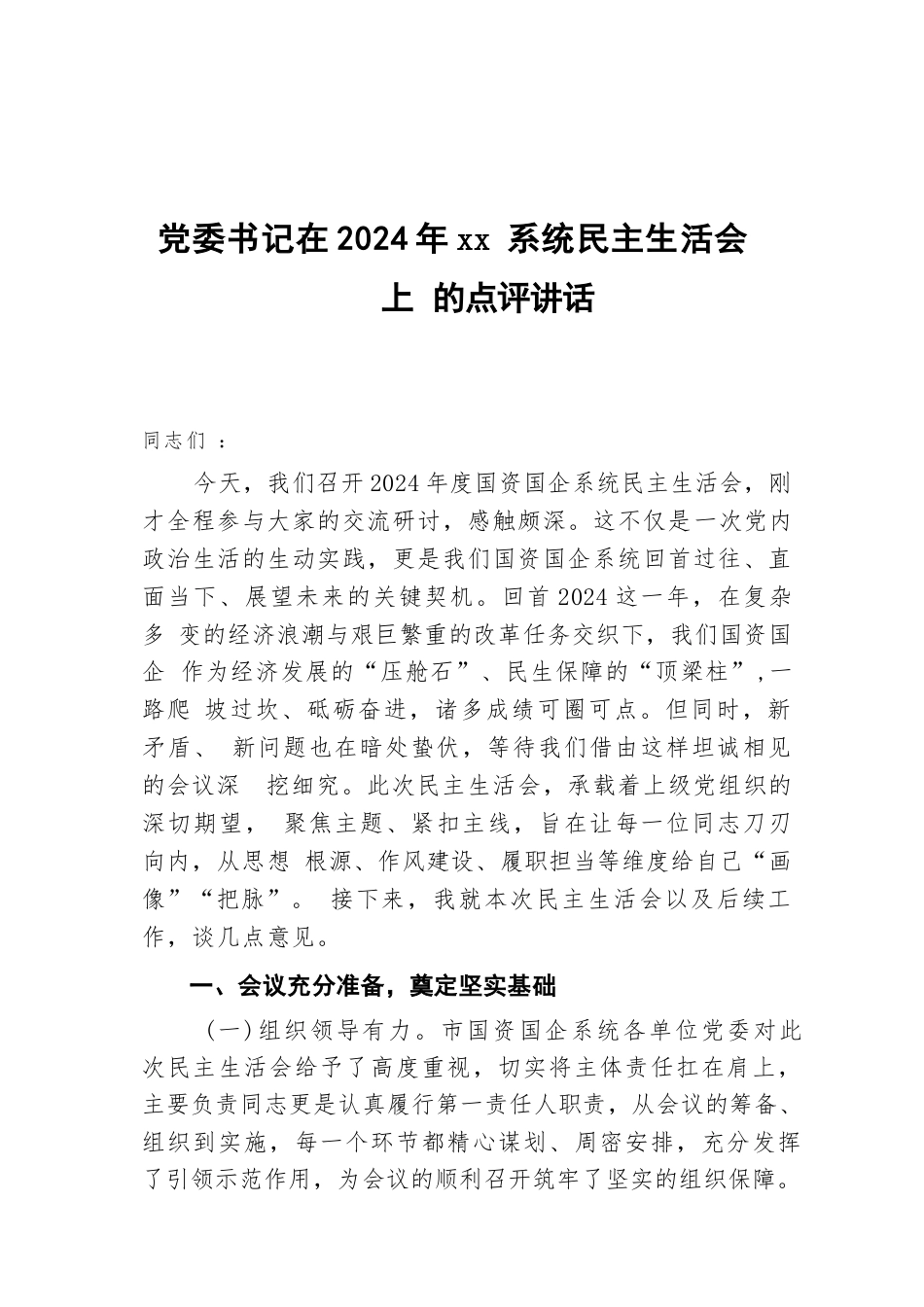 党委书记在2024年xx 系统民主生活会上 的点评讲话

同志们 ：

今天，我们召开2024年度国资国企系统民主生活会，刚才全程参与大家的交流研讨，感触颇深。这不仅是一次党内政治生活的生动实践，更是我们国资国企系统回首过往、直面当下、展望未来的关键契机。回首2024这一年，在复杂多 变的经济浪潮与艰巨繁重的改革任务交织下，我们国资国企 作为经济发展的“压舱石”、民生保障的“顶梁柱”，一路爬 坡过坎、砥砺奋进，诸多成绩可圈可点。但同时，新矛盾、 新问题也在暗处蛰伏，等待我们借由这样坦诚相见的会议深 挖细究。此次民主生活会，承载着上级党组织的深切期望， 聚焦主题、紧扣主线，旨在让每一位同志刀刃向内，从思想 根源、作风建设、履职担当等维度给自己“画像”“把脉”。 接下来，我就本次民主生活会以及后续工作，谈几点意见。

一、会议充分准备，奠定坚实基础

(一)组织领导有力。市国资国企系统各单位党委对此次民主生活会给予了高度重视，切实将主体责任扛在肩上，主要负责同志更是认真履行第一责任人职责，从会议的筹备、组织到实施，每一个环节都精心谋划、周密安排，充分发挥了引领示范作用，为会议的顺利召开筑牢了坚实的组织保障。